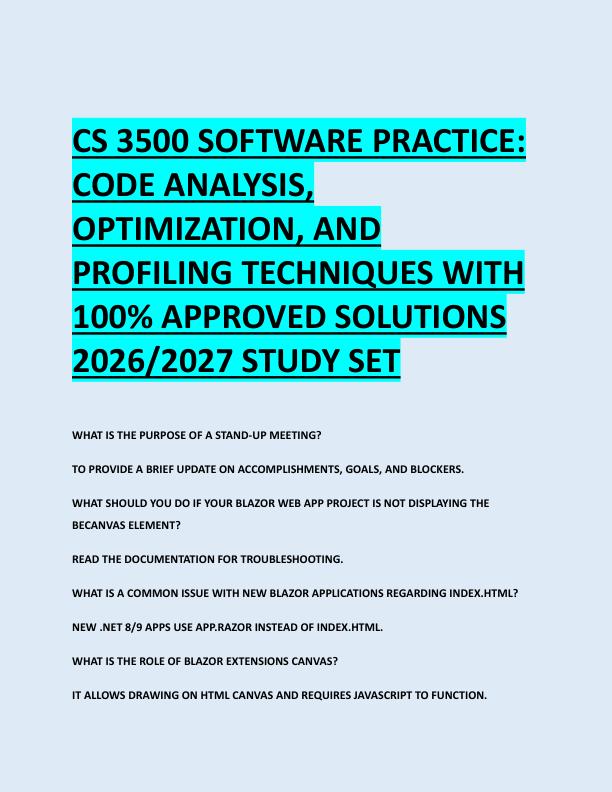 CS 3500 SOFTWARE PRACTICE: CODE ANALYSIS, OPTIMIZATION, AND PROFILING TECHNIQUES WITH 100% APPROVED SOLUTIONS 2026/2027 STUDY SET

WHAT IS THE PURPOSE OF A STAND-UP MEETING?

TO PROVIDE A BRIEF UPDATE ON ACCOMPLISHMENTS, GOALS, AND BLOCKERS.

WHAT SHOULD YOU DO IF YOUR BLAZOR WEB APP PROJECT IS NOT DISPLAYING THE BECANVAS ELEMENT?

READ THE DOCUMENTATION FOR TROUBLESHOOTING.

WHAT IS A COMMON ISSUE WITH NEW BLAZOR APPLICATIONS REGARDING INDEX.HTML?

NEW .NET 8/9 APPS USE APP.RAZOR INSTEAD OF INDEX.HTML.

WHAT IS THE ROLE OF BLAZOR EXTENSIONS CANVAS?

IT ALLOWS DRAWING ON HTML CANVAS AND REQUIRES JAVASCRIPT TO FUNCTION.